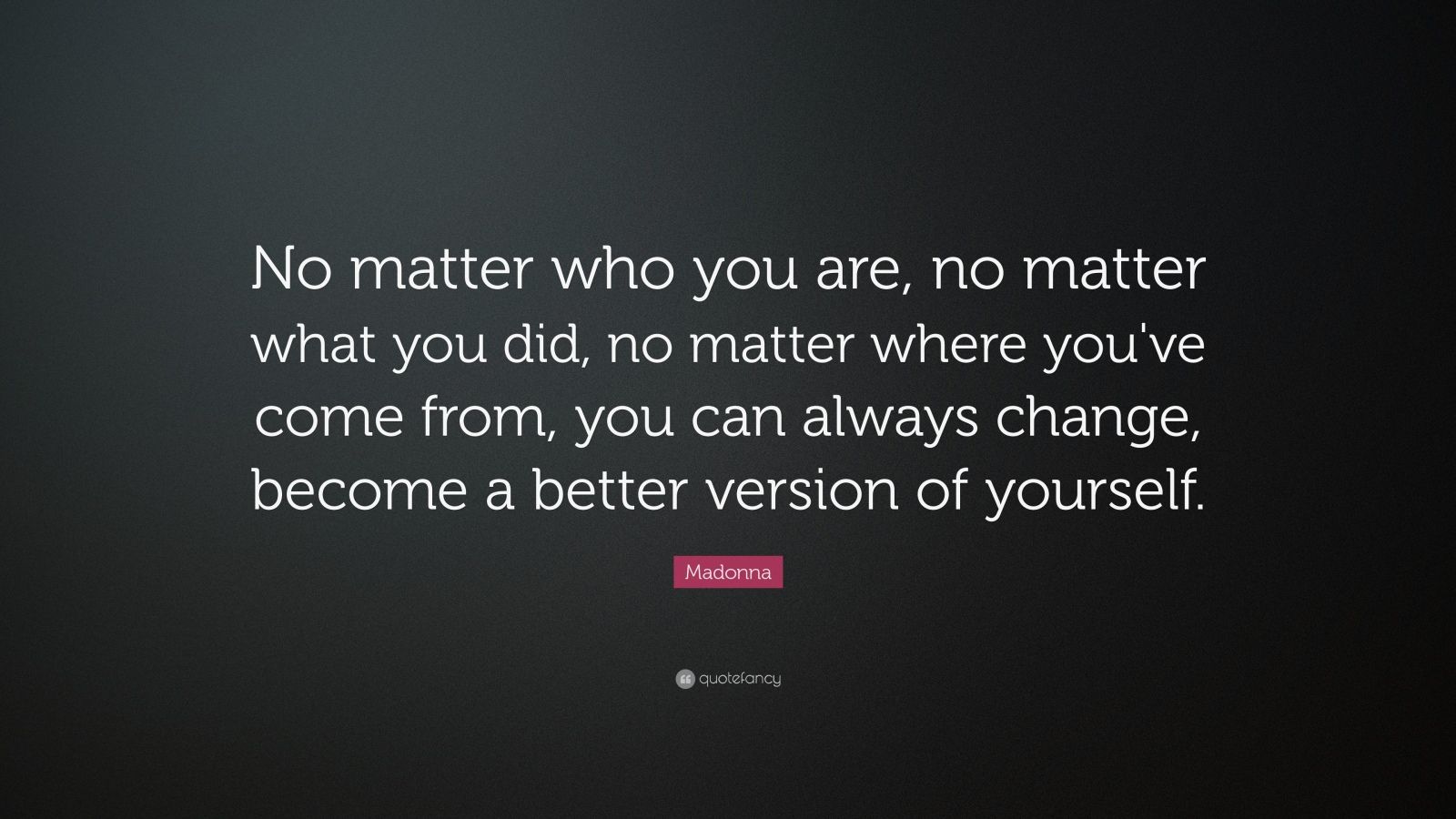 No matter who you are, no matter what you did, no matter where you've come from, you can always change, become a better version of yourself.

Madonna

quotefancy